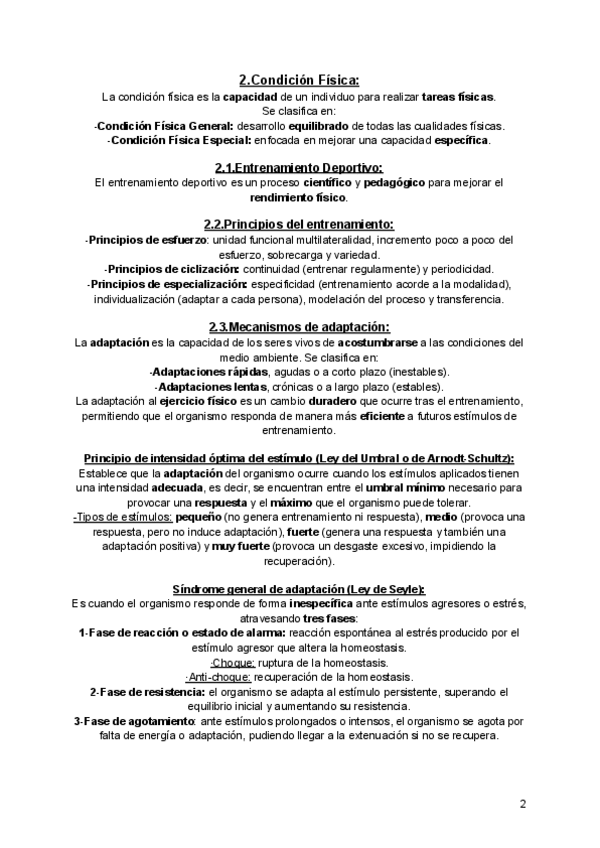 2.Condición Física:

La condición física es la capacidad de un individuo para realizar tareas físicas. Se clasifica en:
-Condición Física General: desarrollo equilibrado de todas las cualidades físicas.
-Condición Física Especial: enfocada en mejorar una capacidad específica.

2.1.Entrenamiento Deportivo:

El entrenamiento deportivo es un proceso científico y pedagógico para mejorar el rendimiento físico.

2.2.Principios del entrenamiento:

-Principios de esfuerzo: unidad funcional multilateralidad, incremento poco a poco del esfuerzo, sobrecarga y variedad.
-Principios de ciclización: continuidad (entrenar regularmente) y periodicidad.
-Principios de especialización: especificidad (entrenamiento acorde a la modalidad), individualización (adaptar a cada persona), modelación del proceso y transferencia.

2.3.Mecanismos de adaptación:

La adaptación es la capacidad de los seres vivos de acostumbrarse a las condiciones del medio ambiente. Se clasifica en:
-Adaptaciones rápidas, agudas o a corto plazo (inestables).
-Adaptaciones lentas, crónicas o a largo plazo (estables).
La adaptación al ejercicio físico es un cambio duradero que ocurre tras el entrenamiento, permitiendo que el organismo responda de manera más eficiente a futuros estímulos de entrenamiento.

Principio de intensidad óptima del estímulo (Ley del Umbral o de Arnodt-Schultz):
Establece que la adaptación del organismo ocurre cuando los estímulos aplicados tienen una intensidad adecuada, es decir, se encuentran entre el umbral mínimo necesario para provocar una respuesta y el máximo que el organismo puede tolerar.
-Tipos de estímulos: pequeño (no genera entrenamiento ni respuesta), medio (provoca una respuesta, pero no induce adaptación), fuerte (genera una respuesta y también una adaptación positiva) y muy fuerte (provoca un desgaste excesivo, impidiendo la recuperación).

Síndrome general de adaptación (Ley de Seyle):
Es cuando el organismo responde de forma inespecífica ante estímulos agresores o estrés, atravesando tres fases:
1-Fase de reacción o estado de alarma: reacción espontánea al estrés producido por el estímulo agresor que altera la homeostasis.
-Choque: ruptura de la homeostasis.
-Anti-choque: recuperación de la homeostasis.
2-Fase de resistencia: el organismo se adapta al estímulo persistente, superando el equilibrio inicial y aumentando su resistencia.
3-Fase de agotamiento: ante estímulos prolongados o intensos, el organismo se agota por falta de energía o adaptación, pudiendo llegar a la extenuación si no se recupera.

2